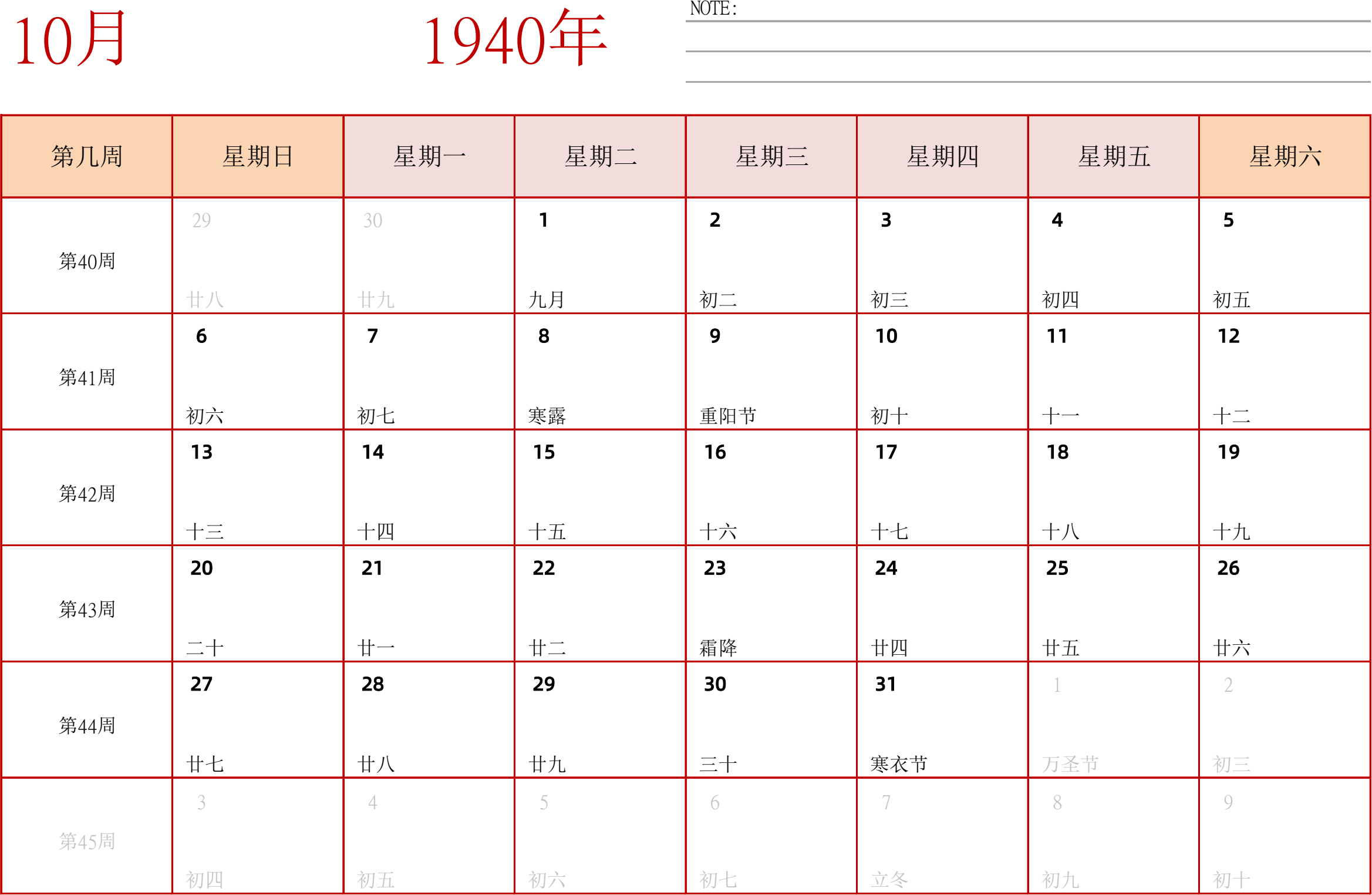 10月

1940年

NOTE:

| 第几周 | 星期日 | 星期一 | 星期二 | 星期三 | 星期四 | 星期五 | 星期六 |
|---|---|---|---|---|---|---|---|
| 第40周 | 29 廿八 | 30 廿九 | 1 九月 | 2 初二 | 3 初三 | 4 初四 | 5 初五 |
| 第41周 | 6 初六 | 7 初七 | 8 寒露 | 9 重阳节 | 10 初十 | 11 十一 | 12 十二 |
| 第42周 | 13 十三 | 14 十四 | 15 十五 | 16 十六 | 17 十七 | 18 十八 | 19 十九 |
| 第43周 | 20 二十 | 21 廿一 | 22 廿二 | 23 霜降 | 24 廿四 | 25 廿五 | 26 廿六 |
| 第44周 | 27 廿七 | 28 廿八 | 29 廿九 | 30 三十 | 31 寒衣节 | 1 万圣节 | 2 初三 |
| 第45周 | 3 初四 | 4 初五 | 5 初六 | 6 初七 | 7 立冬 | 8 初九 | 9 初十 |